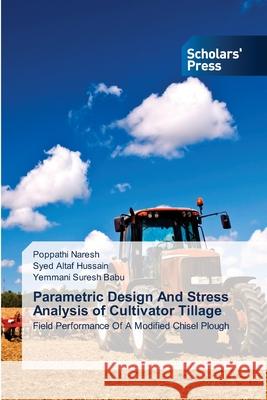 Scholars' Press

Poppathi Naresh
Syed Altaf Hussain
Yemmani Suresh Babu

Parametric Design And Stress Analysis of Cultivator Tillage

Field Performance Of A Modified Chisel Plough

Kraina Książek